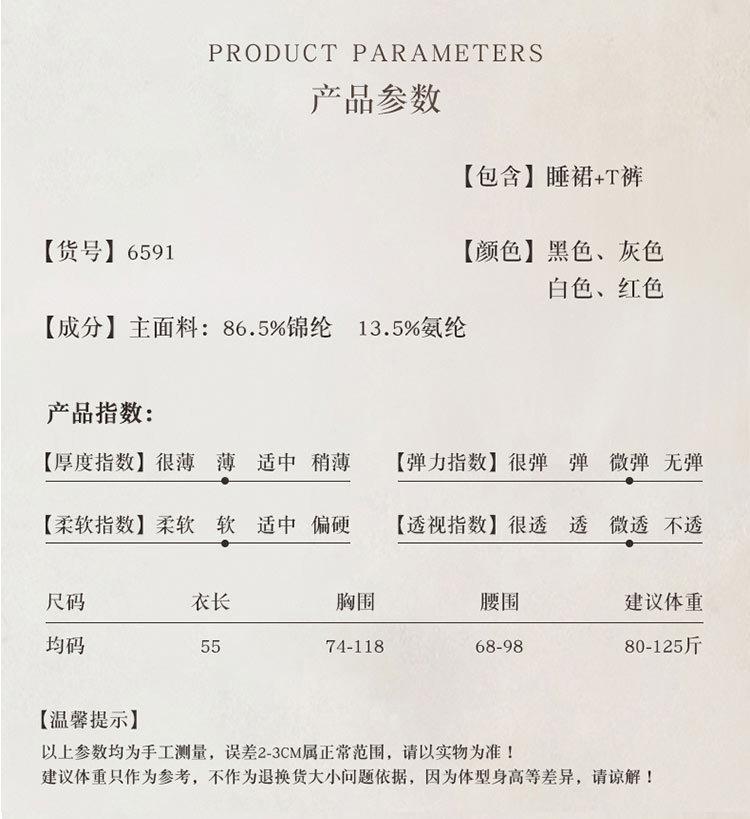 PRODUCT PARAMETERS
产品参数

【包含】睡裙+T裤

【货号】6591

【颜色】黑色、灰色
白色、红色

【成分】主面料：86.5%锦纶　13.5%氨纶

产品指数：

【厚度指数】很薄　薄　适中　稍薄

【弹力指数】很弹　弹　微弹　无弹

【柔软指数】柔软　软　适中　偏硬

【透视指数】很透　透　微透　不透

| 尺码 | 衣长 | 胸围 | 腰围 | 建议体重 |
|---|---|---|---|---|
| 均码 | 55 | 74-118 | 68-98 | 80-125斤 |

【温馨提示】
以上参数均为手工测量，误差2-3CM属正常范围，请以实物为准！
建议体重只作为参考，不作为退换货大小问题依据，因为体型身高等差异，请谅解！